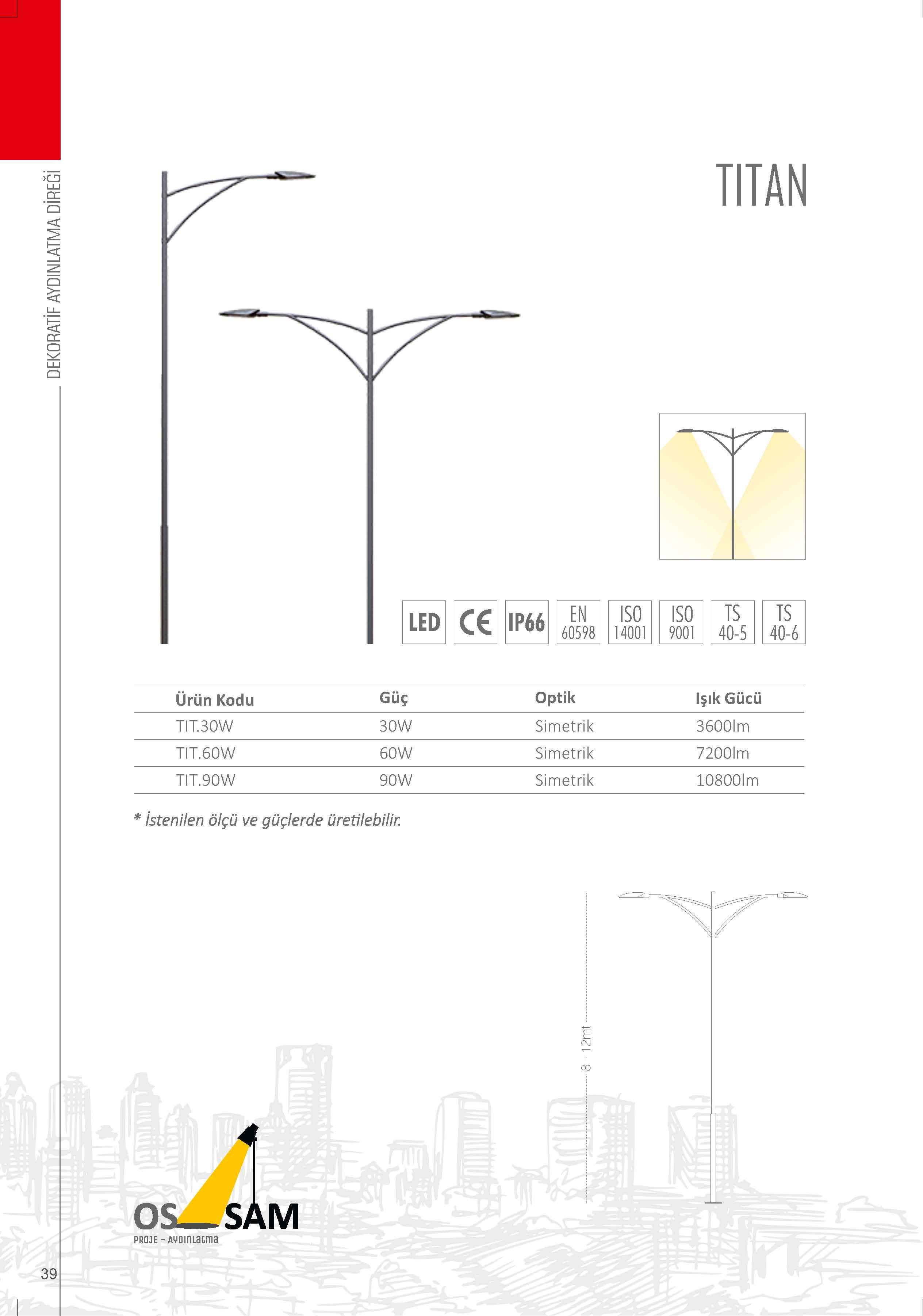 DEKORATİF AYDINLATMA DİREĞİ

TITAN

LED CE IP66 EN 60598 ISO 14001 ISO 9001 TS 40-5 TS 40-6

| Ürün Kodu | Güç | Optik | Işık Gücü |
|---|---|---|---|
| TIT.30W | 30W | Simetrik | 3600lm |
| TIT.60W | 60W | Simetrik | 7200lm |
| TIT.90W | 90W | Simetrik | 10800lm |

* İstenilen ölçü ve güçlerde üretilebilir.

8 - 12mt

OS SAM
PROJE - AYDINLATMA

39